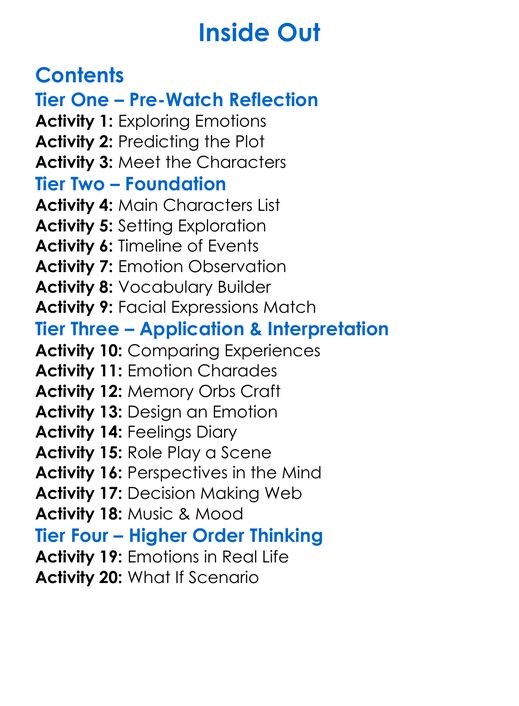 Inside Out

Contents
Tier One – Pre-Watch Reflection
Activity 1: Exploring Emotions
Activity 2: Predicting the Plot
Activity 3: Meet the Characters
Tier Two – Foundation
Activity 4: Main Characters List
Activity 5: Setting Exploration
Activity 6: Timeline of Events
Activity 7: Emotion Observation
Activity 8: Vocabulary Builder
Activity 9: Facial Expressions Match
Tier Three – Application & Interpretation
Activity 10: Comparing Experiences
Activity 11: Emotion Charades
Activity 12: Memory Orbs Craft
Activity 13: Design an Emotion
Activity 14: Feelings Diary
Activity 15: Role Play a Scene
Activity 16: Perspectives in the Mind
Activity 17: Decision Making Web
Activity 18: Music & Mood
Tier Four – Higher Order Thinking
Activity 19: Emotions in Real Life
Activity 20: What If Scenario